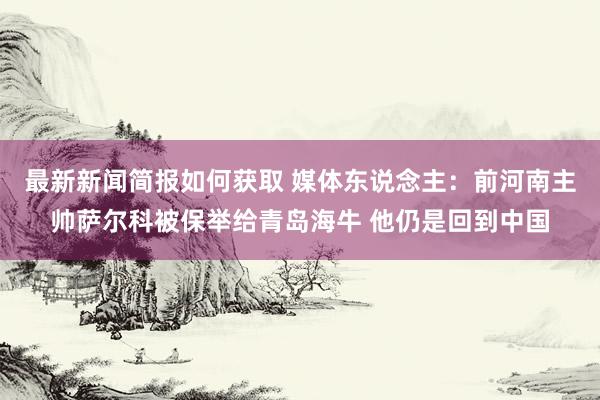 最新新闻简报如何获取 媒体东说念主：前河南主帅萨尔科被保举给青岛海牛 他仍是回到中国